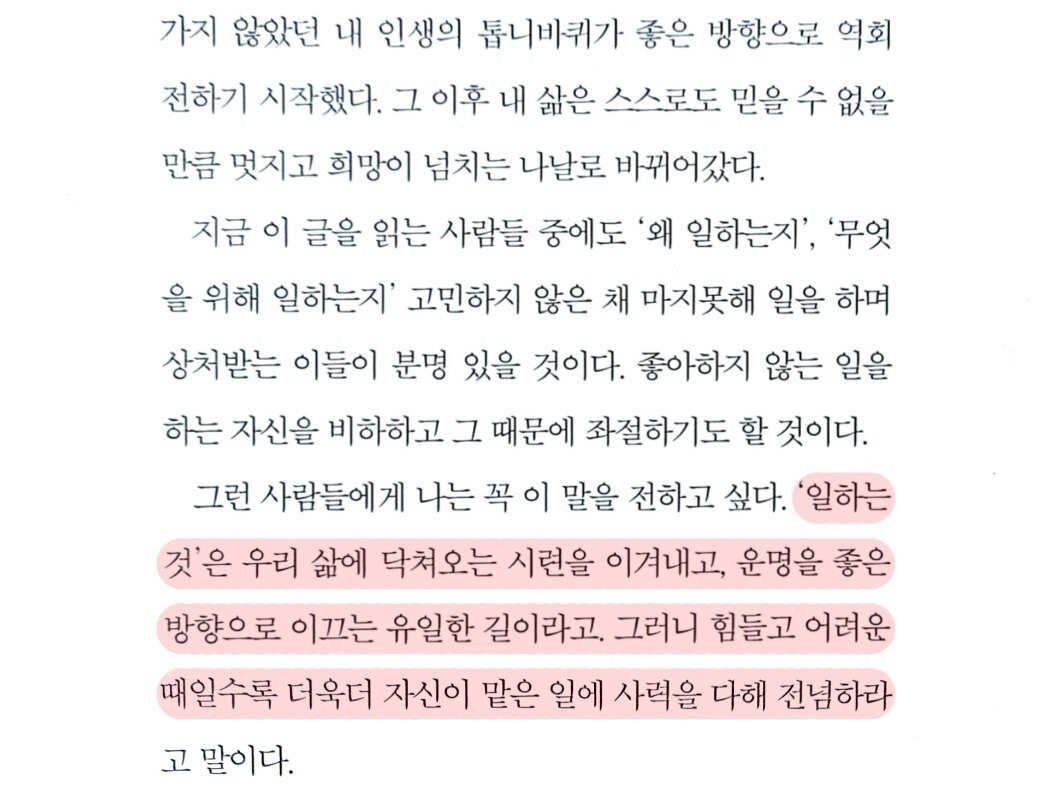 가지 않았던 내 인생의 톱니바퀴가 좋은 방향으로 역회전하기 시작했다. 그 이후 내 삶은 스스로도 믿을 수 없을 만큼 멋지고 희망이 넘치는 나날로 바뀌어갔다.

지금 이 글을 읽는 사람들 중에도 '왜 일하는지', '무엇을 위해 일하는지' 고민하지 않은 채 마지못해 일을 하며 상처받는 이들이 분명 있을 것이다. 좋아하지 않는 일을 하는 자신을 비하하고 그 때문에 좌절하기도 할 것이다.

그런 사람들에게 나는 꼭 이 말을 전하고 싶다. '일하는 것'은 우리 삶에 닥쳐오는 시련을 이겨내고, 운명을 좋은 방향으로 이끄는 유일한 길이라고. 그러니 힘들고 어려운 때일수록 더욱더 자신이 맡은 일에 사력을 다해 전념하라고 말이다.